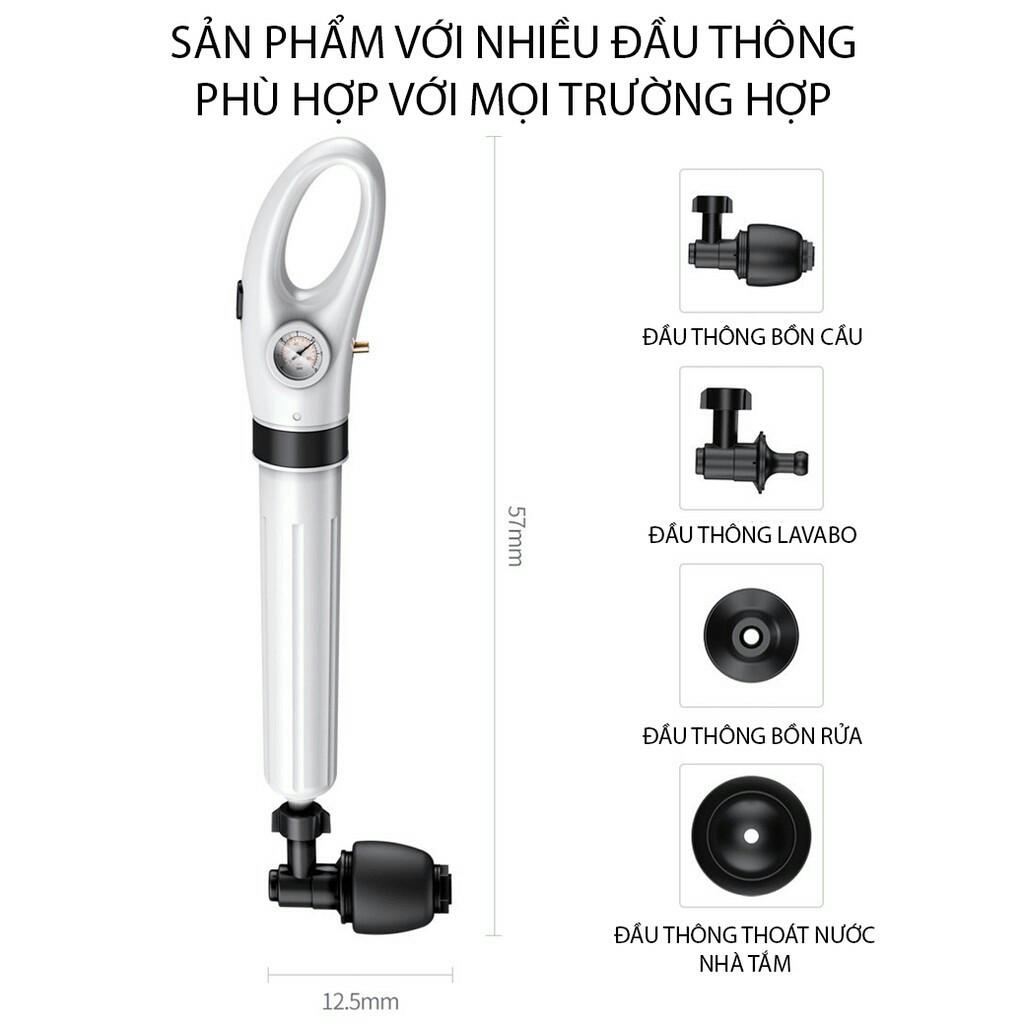 SẢN PHẨM VỚI NHIỀU ĐẦU THÔNG PHÙ HỢP VỚI MỌI TRƯỜNG HỢP

57mm

12.5mm

ĐẦU THÔNG BỒN CẦU

ĐẦU THÔNG LAVABO

ĐẦU THÔNG BỒN RỬA

ĐẦU THÔNG THOÁT NƯỚC NHÀ TẮM